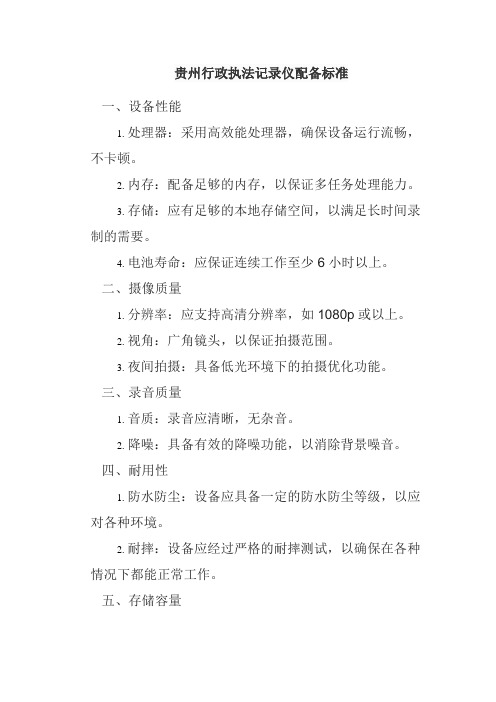 贵州行政执法记录仪配备标准

一、设备性能

1. 处理器：采用高效能处理器，确保设备运行流畅，不卡顿。

2. 内存：配备足够的内存，以保证多任务处理能力。

3. 存储：应有足够的本地存储空间，以满足长时间录制的需要。

4. 电池寿命：应保证连续工作至少 6 小时以上。

二、摄像质量

1. 分辨率：应支持高清分辨率，如 1080p 或以上。

2. 视角：广角镜头，以保证拍摄范围。

3. 夜间拍摄：具备低光环境下的拍摄优化功能。

三、录音质量

1. 音质：录音应清晰，无杂音。

2. 降噪：具备有效的降噪功能，以消除背景噪音。

四、耐用性

1. 防水防尘：设备应具备一定的防水防尘等级，以应对各种环境。

2. 耐摔：设备应经过严格的耐摔测试，以确保在各种情况下都能正常工作。

五、存储容量